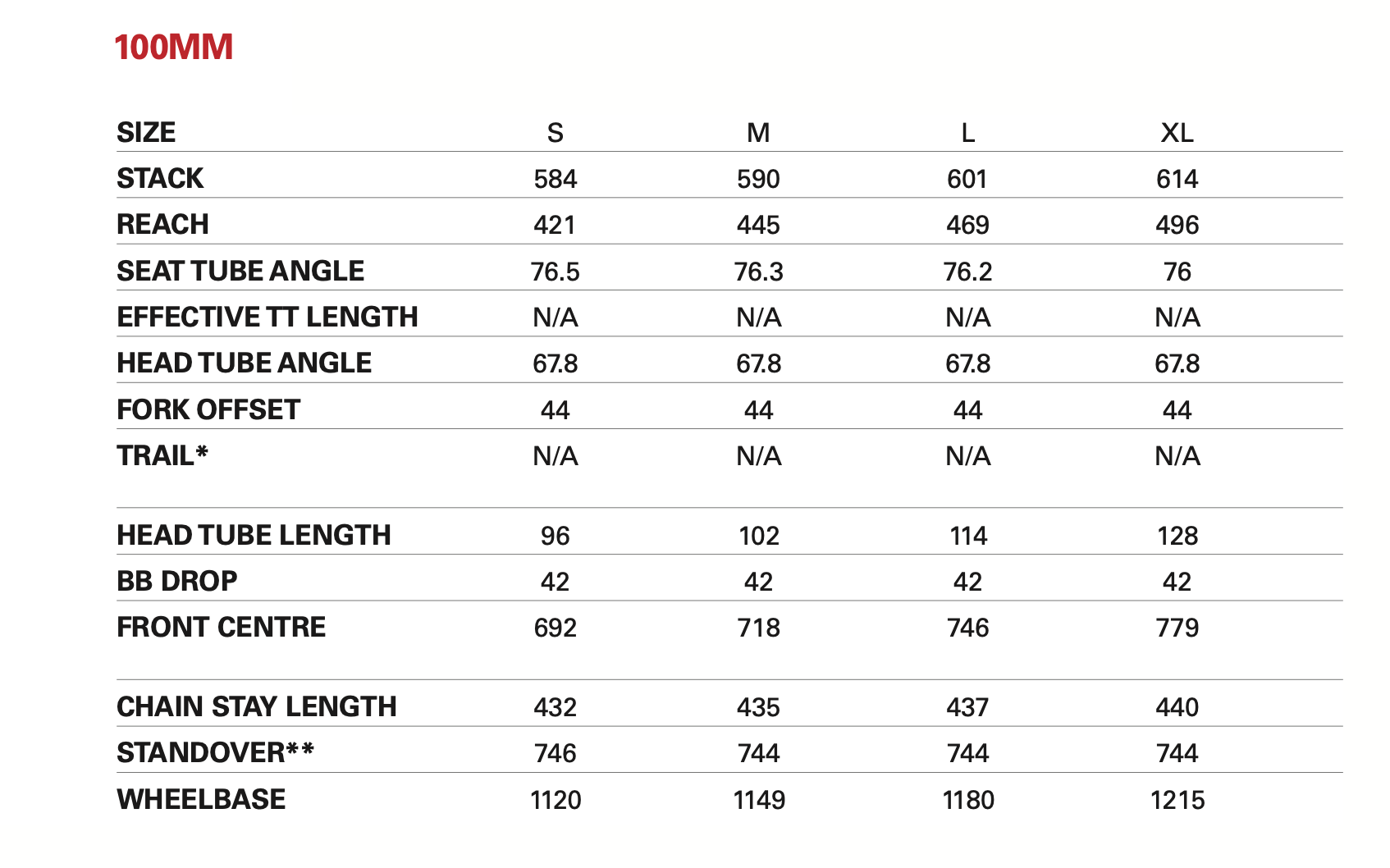 100MM

| SIZE | S | M | L | XL |
|---|---|---|---|---|
| STACK | 584 | 590 | 601 | 614 |
| REACH | 421 | 445 | 469 | 496 |
| SEAT TUBE ANGLE | 76.5 | 76.3 | 76.2 | 76 |
| EFFECTIVE TT LENGTH | N/A | N/A | N/A | N/A |
| HEAD TUBE ANGLE | 67.8 | 67.8 | 67.8 | 67.8 |
| FORK OFFSET | 44 | 44 | 44 | 44 |
| TRAIL* | N/A | N/A | N/A | N/A |
| HEAD TUBE LENGTH | 96 | 102 | 114 | 128 |
| BB DROP | 42 | 42 | 42 | 42 |
| FRONT CENTRE | 692 | 718 | 746 | 779 |
| CHAIN STAY LENGTH | 432 | 435 | 437 | 440 |
| STANDOVER** | 746 | 744 | 744 | 744 |
| WHEELBASE | 1120 | 1149 | 1180 | 1215 |